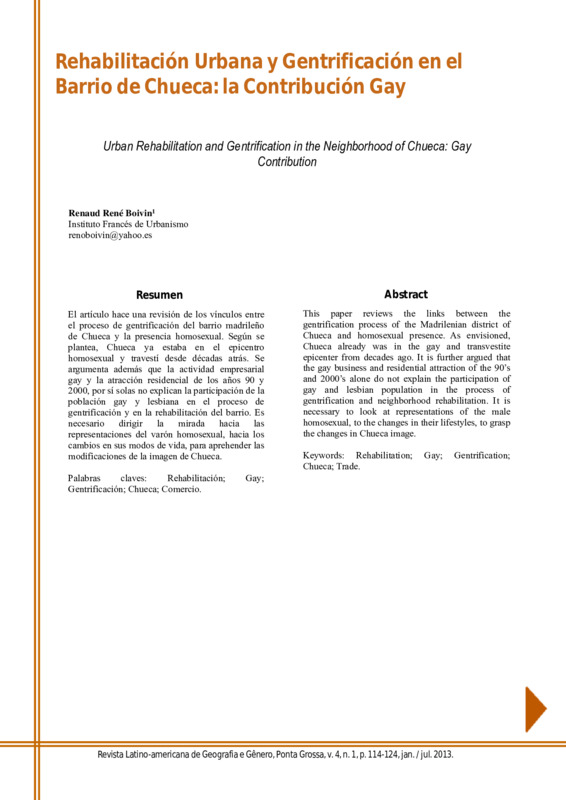 Rehabilitación Urbana y Gentrificación en el Barrio de Chueca: la Contribución Gay

Urban Rehabilitation and Gentrification in the Neighborhood of Chueca: Gay Contribution

Renaud René Boivin$^1$
Instituto Francés de Urbanismo
renoboivin@yahoo.es

Resumen

El artículo hace una revisión de los vínculos entre el proceso de gentrificación del barrio madrileño de Chueca y la presencia homosexual. Según se plantea, Chueca ya estaba en el epicentro homosexual y travestí desde décadas atrás. Se argumenta además que la actividad empresarial gay y la atracción residencial de los años 90 y 2000, por sí solas no explican la participación de la población gay y lesbiana en el proceso de gentrificación y en la rehabilitación del barrio. Es necesario dirigir la mirada hacia las representaciones del varón homosexual, hacia los cambios en sus modos de vida, para aprehender las modificaciones de la imagen de Chueca.

Palabras claves: Rehabilitación; Gay; Gentrificación; Chueca; Comercio.

Abstract

This paper reviews the links between the gentrification process of the Madrilenian district of Chueca and homosexual presence. As envisioned, Chueca already was in the gay and transvestite epicenter from decades ago. It is further argued that the gay business and residential attraction of the 90's and 2000's alone do not explain the participation of gay and lesbian population in the process of gentrification and neighborhood rehabilitation. It is necessary to look at representations of the male homosexual, to the changes in their lifestyles, to grasp the changes in Chueca image.

Keywords: Rehabilitation; Gay; Gentrification; Chueca; Trade.

Revista Latino-americana de Geografia e Gênero, Ponta Grossa, v. 4, n. 1, p. 114-124, jan. / jul. 2013.